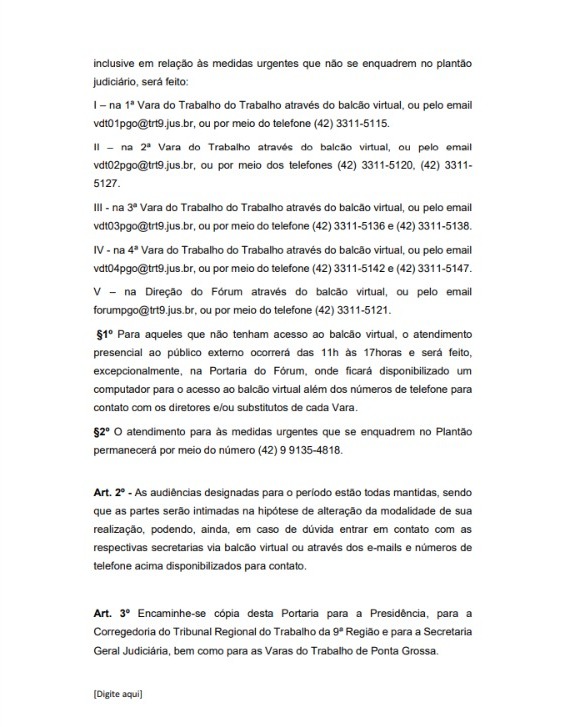 inclusive em relação às medidas urgentes que não se enquadrem no plantão judiciário, será feito:

I – na 1ª Vara do Trabalho do Trabalho através do balcão virtual, ou pelo email vdt01pgo@trt9.jus.br, ou por meio do telefone (42) 3311-5115.

II – na 2ª Vara do Trabalho através do balcão virtual, ou pelo email vdt02pgo@trt9.jus.br, ou por meio dos telefones (42) 3311-5120, (42) 3311-5127.

III - na 3ª Vara do Trabalho do Trabalho através do balcão virtual, ou pelo email vdt03pgo@trt9.jus.br, ou por meio do telefone (42) 3311-5136 e (42) 3311-5138.

IV - na 4ª Vara do Trabalho do Trabalho através do balcão virtual, ou pelo email vdt04pgo@trt9.jus.br, ou por meio do telefone (42) 3311-5142 e (42) 3311-5147.

V – na Direção do Fórum através do balcão virtual, ou pelo email forumpgo@trt9.jus.br, ou por meio do telefone (42) 3311-5121.

§1º Para aqueles que não tenham acesso ao balcão virtual, o atendimento presencial ao público externo ocorrerá das 11h às 17horas e será feito, excepcionalmente, na Portaria do Fórum, onde ficará disponibilizado um computador para o acesso ao balcão virtual além dos números de telefone para contato com os diretores e/ou substitutos de cada Vara.

§2º O atendimento para às medidas urgentes que se enquadrem no Plantão permanecerá por meio do número (42) 9 9135-4818.

Art. 2º - As audiências designadas para o período estão todas mantidas, sendo que as partes serão intimadas na hipótese de alteração da modalidade de sua realização, podendo, ainda, em caso de dúvida entrar em contato com as respectivas secretarias via balcão virtual ou através dos e-mails e números de telefone acima disponibilizados para contato.

Art. 3º Encaminhe-se cópia desta Portaria para a Presidência, para a Corregedoria do Tribunal Regional do Trabalho da 9ª Região e para a Secretaria Geral Judiciária, bem como para as Varas do Trabalho de Ponta Grossa.

[Digite aqui]